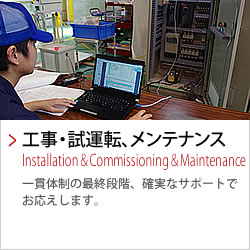 > 工事・試運転、メンテナンス
Installation & Commissioning & Maintenance

一貫体制の最終段階、確実なサポートでお応えします。